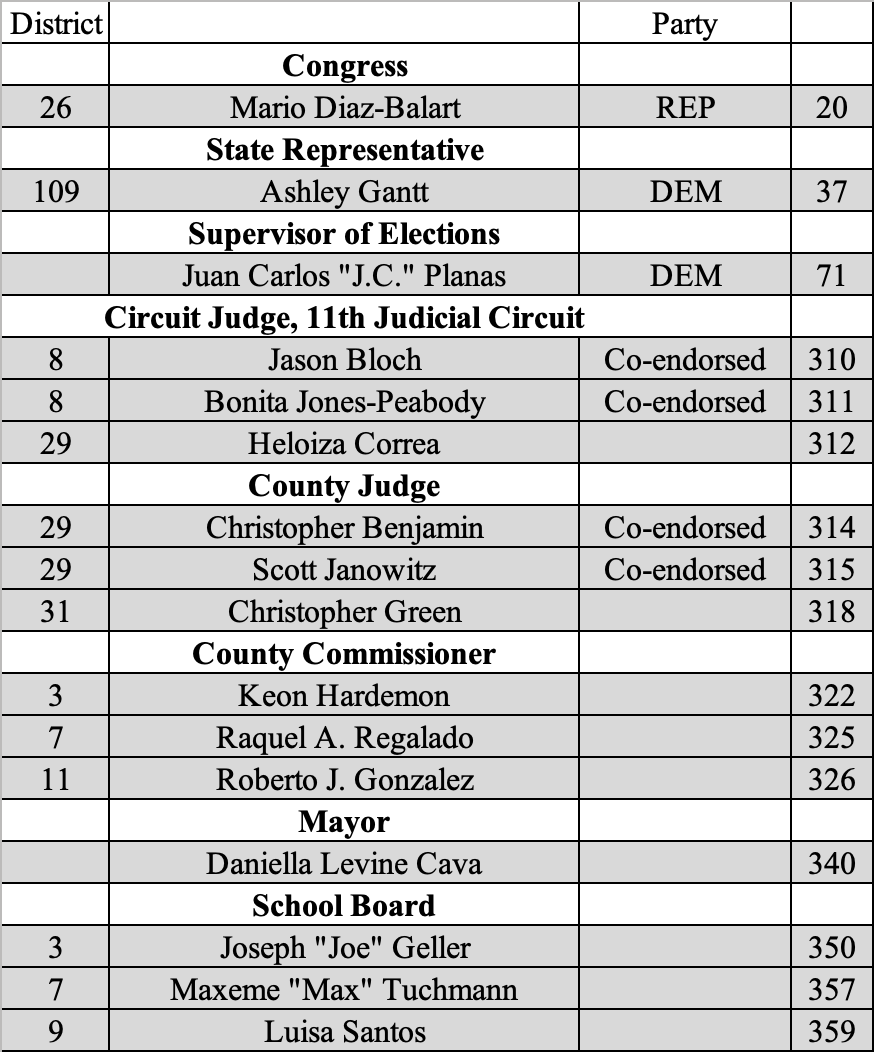 | District | | Party | |
|---|---|---|---|
| | **Congress** | | |
| 26 | Mario Diaz-Balart | REP | 20 |
| | **State Representative** | | |
| 109 | Ashley Gantt | DEM | 37 |
| | **Supervisor of Elections** | | |
| | Juan Carlos "J.C." Planas | DEM | 71 |
| | **Circuit Judge, 11th Judicial Circuit** | | |
| 8 | Jason Bloch | Co-endorsed | 310 |
| 8 | Bonita Jones-Peabody | Co-endorsed | 311 |
| 29 | Heloiza Correa | | 312 |
| | **County Judge** | | |
| 29 | Christopher Benjamin | Co-endorsed | 314 |
| 29 | Scott Janowitz | Co-endorsed | 315 |
| 31 | Christopher Green | | 318 |
| | **County Commissioner** | | |
| 3 | Keon Hardemon | | 322 |
| 7 | Raquel A. Regalado | | 325 |
| 11 | Roberto J. Gonzalez | | 326 |
| | **Mayor** | | |
| | Daniella Levine Cava | | 340 |
| | **School Board** | | |
| 3 | Joseph "Joe" Geller | | 350 |
| 7 | Maxeme "Max" Tuchmann | | 357 |
| 9 | Luisa Santos | | 359 |